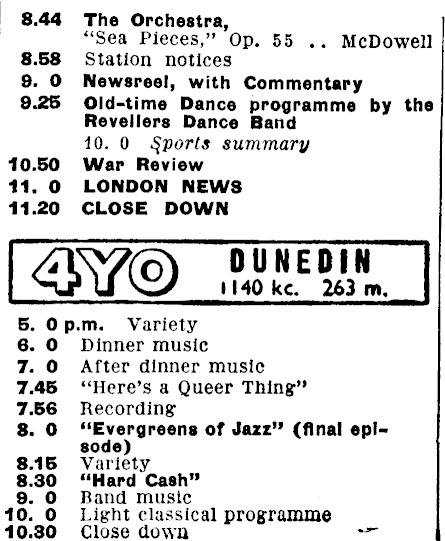 8.44 The Orchestra, "Sea Pieces," Op. 55 .. McDowell
8.58 Station notices
9. 0 Newsreel, with Commentary
9.25 Old-time Dance programme by the Revellers Dance Band
10. 0 Sports summary
10.50 War Review
11. 0 LONDON NEWS
11.20 CLOSE DOWN

4YO DUNEDIN
1140 kc. 263 m.

5. 0 p.m. Variety
6. 0 Dinner music
7. 0 After dinner music
7.45 "Here's a Queer Thing"
7.56 Recording
8. 0 "Evergreens of Jazz" (final episode)
8.15 Variety
8.30 "Hard Cash"
9. 0 Band music
10. 0 Light classical programme
10.30 Close down